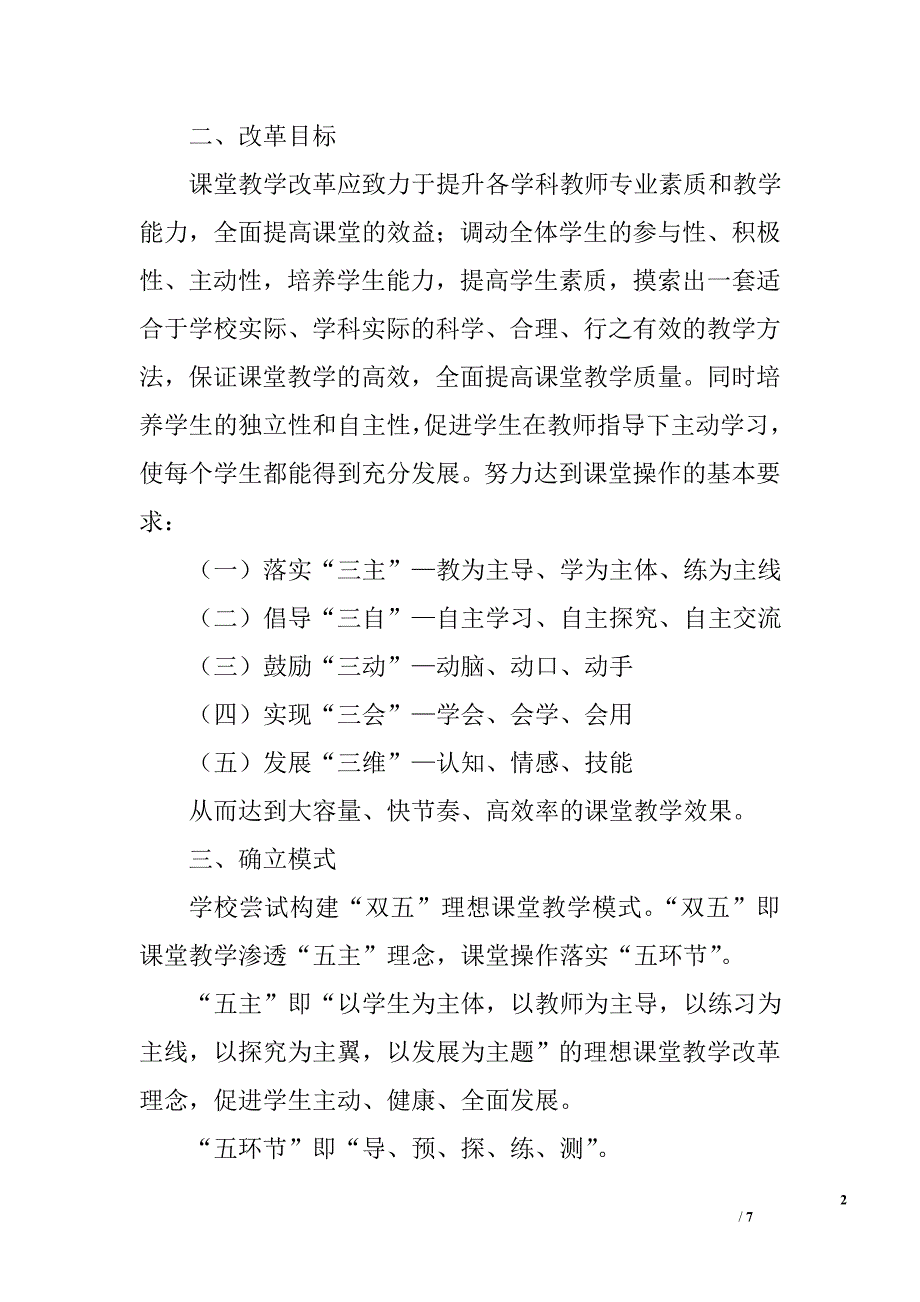 二、改革目标

课堂教学改革应致力于提升各学科教师专业素质和教学能力，全面提高课堂的效益；调动全体学生的参与性、积极性、主动性，培养学生能力，提高学生素质，摸索出一套适合于学校实际、学科实际的科学、合理、行之有效的教学方法，保证课堂教学的高效，全面提高课堂教学质量。同时培养学生的独立性和自主性，促进学生在教师指导下主动学习，使每个学生都能得到充分发展。努力达到课堂操作的基本要求：

（一）落实“三主”—教为主导、学为主体、练为主线

（二）倡导“三自”—自主学习、自主探究、自主交流

（三）鼓励“三动”—动脑、动口、动手

（四）实现“三会”—学会、会学、会用

（五）发展“三维”—认知、情感、技能

从而达到大容量、快节奏、高效率的课堂教学效果。

三、确立模式

学校尝试构建“双五”理想课堂教学模式。“双五”即课堂教学渗透“五主”理念，课堂操作落实“五环节”。

“五主”即“以学生为主体，以教师为主导，以练习为主线，以探究为主翼，以发展为主题”的理想课堂教学改革理念，促进学生主动、健康、全面发展。

“五环节”即“导、预、探、练、测”。

2

/ 7